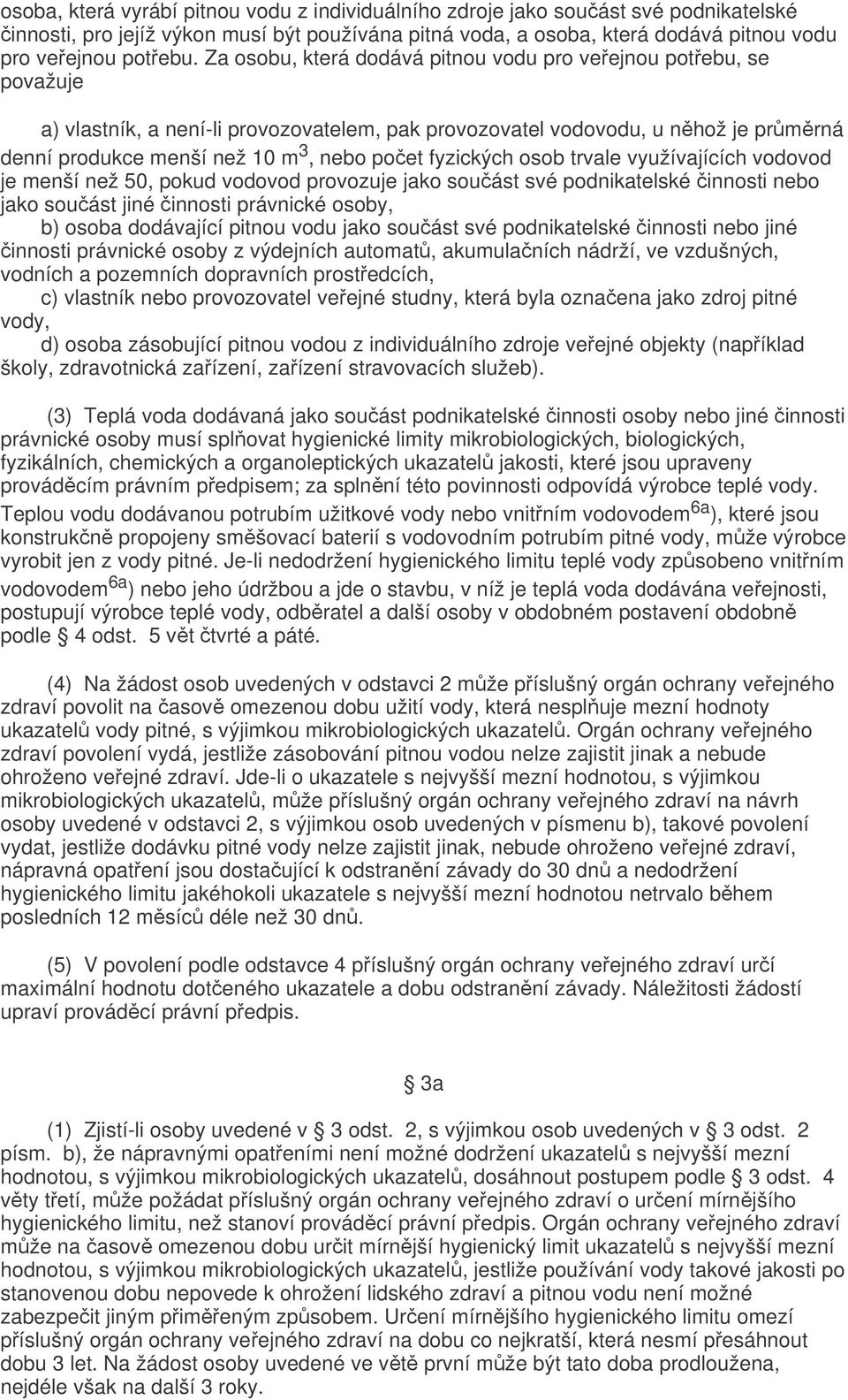 osoba, která vyrábí pitnou vodu z individuálního zdroje jako součást své podnikatelské činnosti, pro jejíž výkon musí být používána pitná voda, a osoba, která dodává pitnou vodu pro veřejnou potřebu. Za osobu, která dodává pitnou vodu pro veřejnou potřebu, se považuje

a) vlastník, a není-li provozovatelem, pak provozovatel vodovodu, u něhož je průměrná denní produkce menší než 10 m$^3$, nebo počet fyzických osob trvale využívajících vodovod je menší než 50, pokud vodovod provozuje jako součást své podnikatelské činnosti nebo jako součást jiné činnosti právnické osoby,
b) osoba dodávající pitnou vodu jako součást své podnikatelské činnosti nebo jiné činnosti právnické osoby z výdejních automatů, akumulačních nádrží, ve vzdušných, vodních a pozemních dopravních prostředcích,
c) vlastník nebo provozovatel veřejné studny, která byla označena jako zdroj pitné vody,
d) osoba zásobující pitnou vodou z individuálního zdroje veřejné objekty (například školy, zdravotnická zařízení, zařízení stravovacích služeb).

(3) Teplá voda dodávaná jako součást podnikatelské činnosti osoby nebo jiné činnosti právnické osoby musí splňovat hygienické limity mikrobiologických, biologických, fyzikálních, chemických a organoleptických ukazatelů jakosti, které jsou upraveny prováděcím právním předpisem; za splnění této povinnosti odpovídá výrobce teplé vody. Teplou vodu dodávanou potrubím užitkové vody nebo vnitřním vodovodem$^{6a}$), které jsou konstrukčně propojeny směšovací baterií s vodovodním potrubím pitné vody, může výrobce vyrobit jen z vody pitné. Je-li nedodržení hygienického limitu teplé vody způsobeno vnitřním vodovodem$^{6a}$) nebo jeho údržbou a jde o stavbu, v níž je teplá voda dodávána veřejnosti, postupují výrobce teplé vody, odběratel a další osoby v obdobném postavení obdobně podle § 4 odst. 5 vět čtvrté a páté.

(4) Na žádost osob uvedených v odstavci 2 může příslušný orgán ochrany veřejného zdraví povolit na časově omezenou dobu užití vody, která nesplňuje mezní hodnoty ukazatelů vody pitné, s výjimkou mikrobiologických ukazatelů. Orgán ochrany veřejného zdraví povolení vydá, jestliže zásobování pitnou vodou nelze zajistit jinak a nebude ohroženo veřejné zdraví. Jde-li o ukazatele s nejvyšší mezní hodnotou, s výjimkou mikrobiologických ukazatelů, může příslušný orgán ochrany veřejného zdraví na návrh osoby uvedené v odstavci 2, s výjimkou osob uvedených v písmenu b), takové povolení vydat, jestliže dodávku pitné vody nelze zajistit jinak, nebude ohroženo veřejné zdraví, nápravná opatření jsou dostačující k odstranění závady do 30 dnů a nedodržení hygienického limitu jakéhokoli ukazatele s nejvyšší mezní hodnotou netrvalo během posledních 12 měsíců déle než 30 dnů.

(5) V povolení podle odstavce 4 příslušný orgán ochrany veřejného zdraví určí maximální hodnotu dotčeného ukazatele a dobu odstranění závady. Náležitosti žádostí upraví prováděcí právní předpis.

§ 3a

(1) Zjistí-li osoby uvedené v § 3 odst. 2, s výjimkou osob uvedených v § 3 odst. 2 písm. b), že nápravnými opatřeními není možné dodržení ukazatelů s nejvyšší mezní hodnotou, s výjimkou mikrobiologických ukazatelů, dosáhnout postupem podle § 3 odst. 4 věty třetí, může požádat příslušný orgán ochrany veřejného zdraví o určení mírnějšího hygienického limitu, než stanoví prováděcí právní předpis. Orgán ochrany veřejného zdraví může na časově omezenou dobu určit mírnější hygienický limit ukazatelů s nejvyšší mezní hodnotou, s výjimkou mikrobiologických ukazatelů, jestliže používání vody takové jakosti po stanovenou dobu nepovede k ohrožení lidského zdraví a pitnou vodu není možné zabezpečit jiným přiměřeným způsobem. Určení mírnějšího hygienického limitu omezí příslušný orgán ochrany veřejného zdraví na dobu co nejkratší, která nesmí přesáhnout dobu 3 let. Na žádost osoby uvedené ve větě první může být tato doba prodloužena, nejdéle však na další 3 roky.